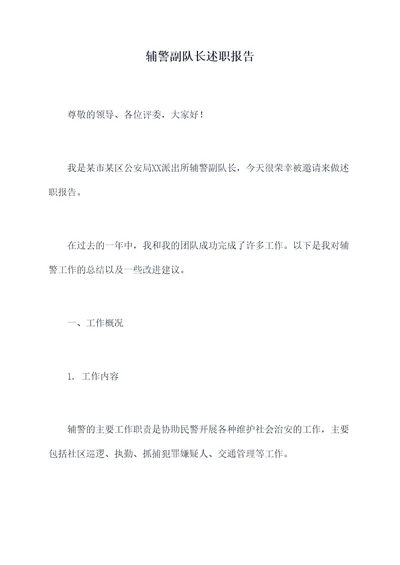 辅警副队长述职报告

尊敬的领导、各位评委，大家好！

我是某市某区公安局XX派出所辅警副队长，今天很荣幸被邀请来做述职报告。

在过去的一年中，我和我的团队成功完成了许多工作。以下是我对辅警工作的总结以及一些改进建议。

一、工作概况

1. 工作内容

辅警的主要工作职责是协助民警开展各种维护社会治安的工作，主要包括社区巡逻、执勤、抓捕犯罪嫌疑人、交通管理等工作。